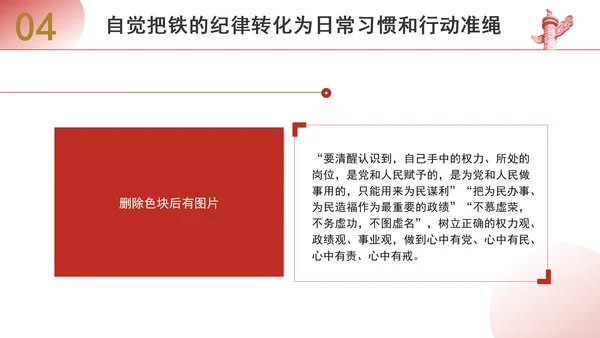 04

自觉把铁的纪律转化为日常习惯和行动准绳

删除色块后有图片

“要清醒认识到，自己手中的权力、所处的岗位，是党和人民赋予的，是为党和人民做事用的，只能用来为民谋利”“把为民办事、为民造福作为最重要的政绩”“不慕虚荣，不务虚功，不图虚名”，树立正确的权力观、政绩观、事业观，做到心中有党、心中有民、心中有责、心中有戒。